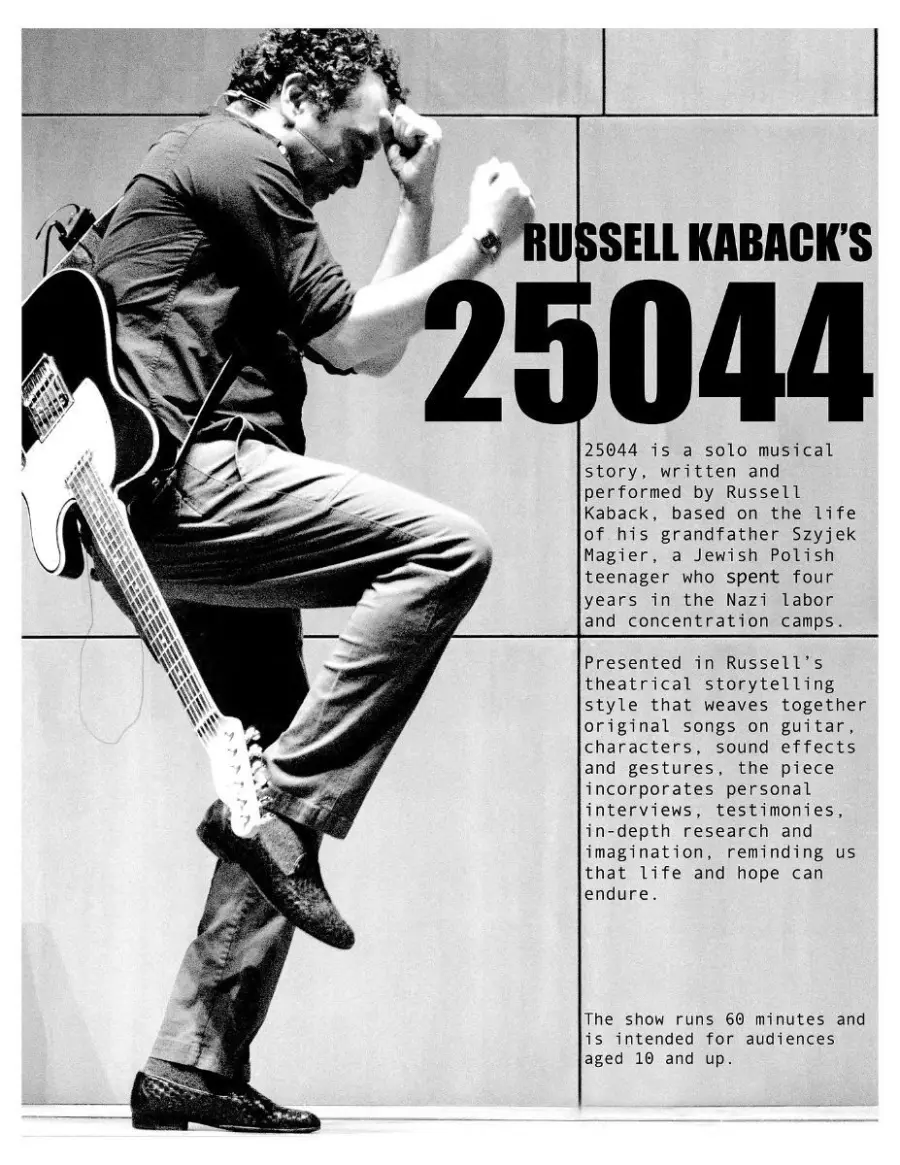 RUSSELL KABACK'S

25044

25044 is a solo musical story, written and performed by Russell Kaback, based on the life of his grandfather Szyjek Magier, a Jewish Polish teenager who spent four years in the Nazi labor and concentration camps.

Presented in Russell's theatrical storytelling style that weaves together original songs on guitar, characters, sound effects and gestures, the piece incorporates personal interviews, testimonies, in-depth research and imagination, reminding us that life and hope can endure.

The show runs 60 minutes and is intended for audiences aged 10 and up.